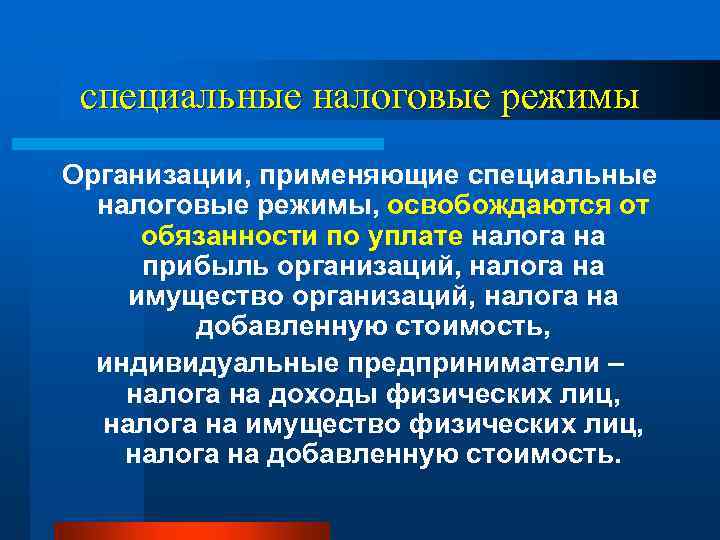 специальные налоговые режимы

Организации, применяющие специальные налоговые режимы, освобождаются от обязанности по уплате налога на прибыль организаций, налога на имущество организаций, налога на добавленную стоимость,

индивидуальные предприниматели – налога на доходы физических лиц, налога на имущество физических лиц, налога на добавленную стоимость.